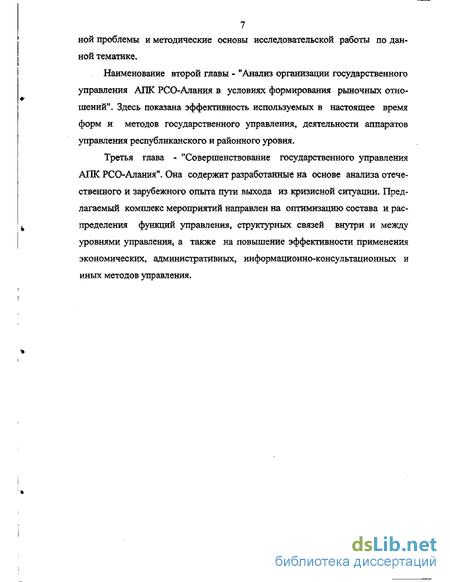 7

ной проблемы и методические основы исследовательской работы по данной тематике.

Наименование второй главы - "Анализ организации государственного управления АПК РСО-Алания в условиях формирования рыночных отношений". Здесь показана эффективность используемых в настоящее время форм и методов государственного управления, деятельности аппаратов управления республиканского и районного уровня.

Третья глава - "Совершенствование государственного управления АПК РСО-Алания". Она содержит разработанные на основе анализа отечественного и зарубежного опыта пути выхода из кризисной ситуации. Предлагаемый комплекс мероприятий направлен на оптимизацию состава и распределения функций управления, структурных связей внутри и между уровнями управления, а также на повышение эффективности применения экономических, административных, информационно-консультационных и иных методов управления.

dsLib.net
библиотека диссертаций